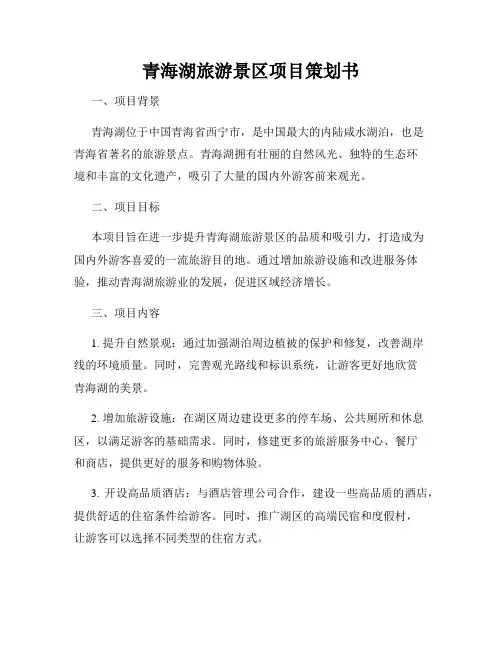 青海湖旅游景区项目策划书

一、项目背景

青海湖位于中国青海省西宁市，是中国最大的内陆咸水湖泊，也是青海省著名的旅游景点。青海湖拥有壮丽的自然风光、独特的生态环境和丰富的文化遗产，吸引了大量的国内外游客前来观光。

二、项目目标

本项目旨在进一步提升青海湖旅游景区的品质和吸引力，打造成为国内外游客喜爱的一流旅游目的地。通过增加旅游设施和改进服务体验，推动青海湖旅游业的发展，促进区域经济增长。

三、项目内容

1. 提升自然景观：通过加强湖泊周边植被的保护和修复，改善湖岸线的环境质量。同时，完善观光路线和标识系统，让游客更好地欣赏青海湖的美景。

2. 增加旅游设施：在湖区周边建设更多的停车场、公共厕所和休息区，以满足游客的基础需求。同时，修建更多的旅游服务中心、餐厅和商店，提供更好的服务和购物体验。

3. 开设高品质酒店：与酒店管理公司合作，建设一些高品质的酒店，提供舒适的住宿条件给游客。同时，推广湖区的高端民宿和度假村，让游客可以选择不同类型的住宿方式。